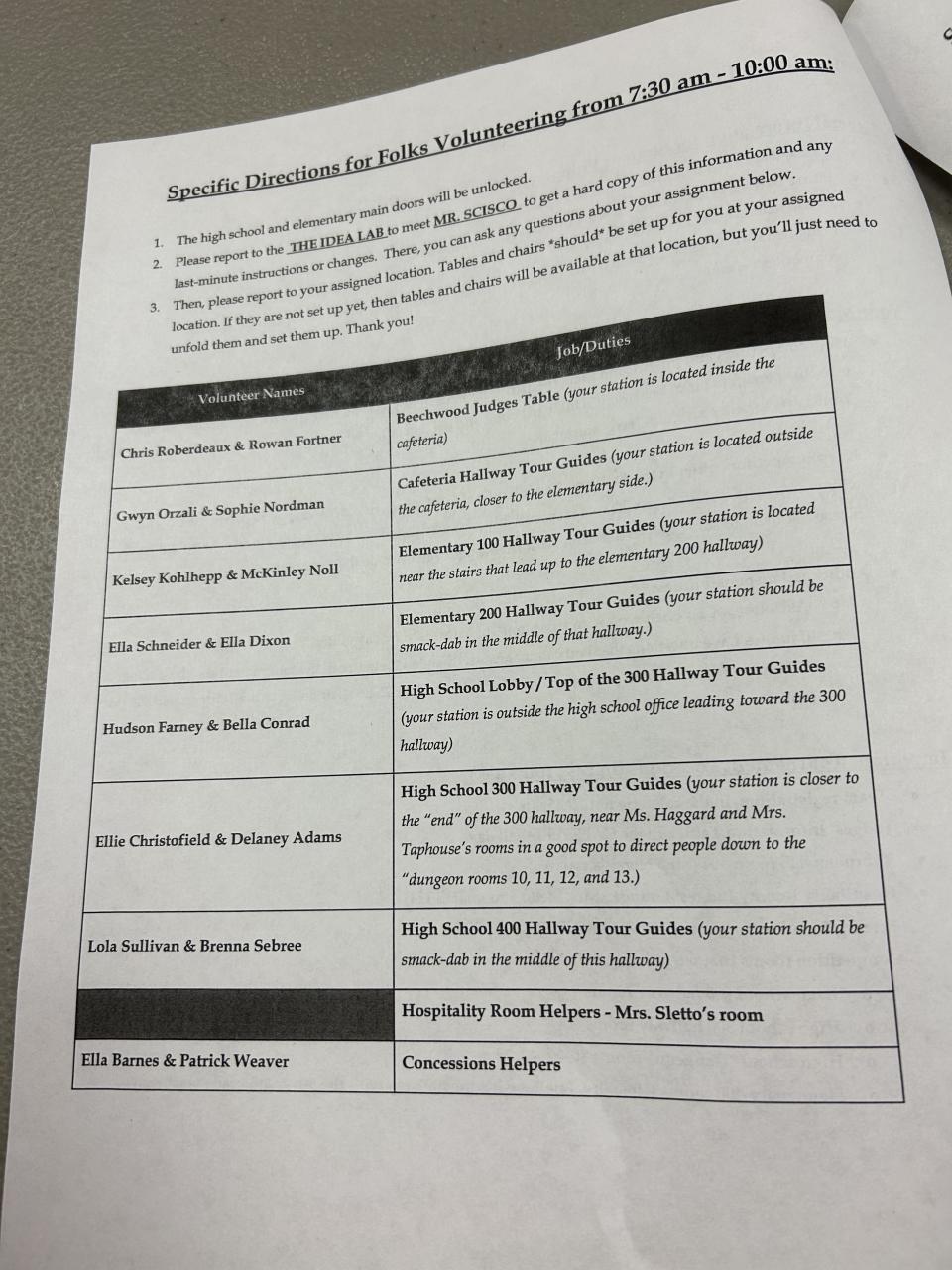 Specific Directions for Folks Volunteering from 7:30 am - 10:00 am:

1. The high school and elementary main doors will be unlocked.
2. Please report to the THE IDEA LAB to meet MR. SCISCO to get a hard copy of this information and any last-minute instructions or changes. There, you can ask any questions about your assignment below.
3. Then, please report to your assigned location. Tables and chairs *should* be set up for you at your assigned location. If they are not set up yet, then tables and chairs will be available at that location, but you'll just need to unfold them and set them up. Thank you!

| Volunteer Names | Job/Duties |
|---|---|
| Chris Roberdeaux & Rowan Fortner | Beechwood Judges Table (your station is located inside the cafeteria) |
| Gwyn Orzali & Sophie Nordman | Cafeteria Hallway Tour Guides (your station is located outside the cafeteria, closer to the elementary side.) |
| Kelsey Kohlhepp & McKinley Noll | Elementary 100 Hallway Tour Guides (your station is located near the stairs that lead up to the elementary 200 hallway) |
| Ella Schneider & Ella Dixon | Elementary 200 Hallway Tour Guides (your station should be smack-dab in the middle of that hallway.) |
| Hudson Farney & Bella Conrad | High School Lobby / Top of the 300 Hallway Tour Guides (your station is outside the high school office leading toward the 300 hallway) |
| Ellie Christofield & Delaney Adams | High School 300 Hallway Tour Guides (your station is closer to the "end" of the 300 hallway, near Ms. Haggard and Mrs. Taphouse's rooms in a good spot to direct people down to the "dungeon rooms 10, 11, 12, and 13.) |
| Lola Sullivan & Brenna Sebree | High School 400 Hallway Tour Guides (your station should be smack-dab in the middle of this hallway) |
| | Hospitality Room Helpers - Mrs. Sletto's room |
| Ella Barnes & Patrick Weaver | Concessions Helpers |